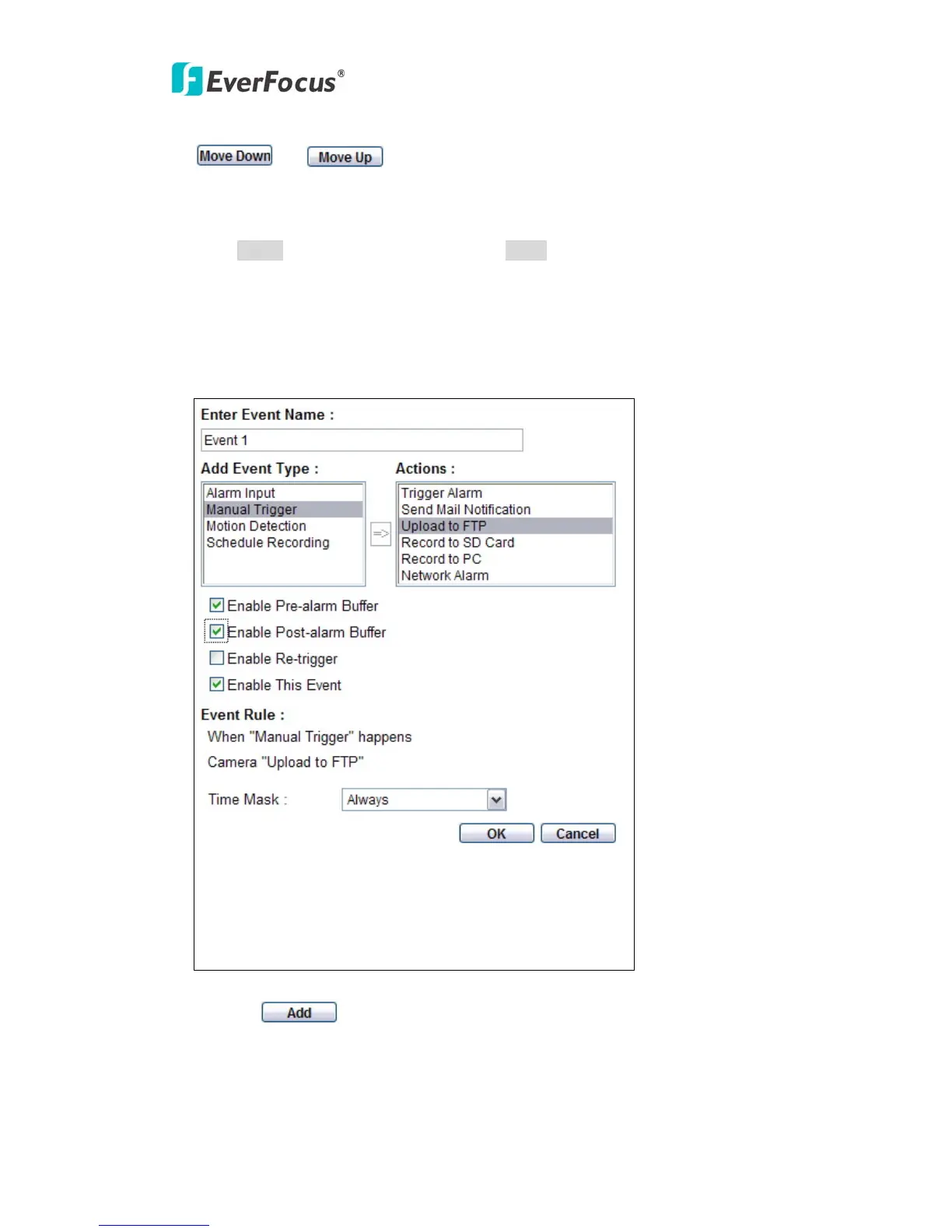 EverFocus®

Move Down Move Up

Enter Event Name :

Event 1

Add Event Type :

Alarm Input
Manual Trigger
Motion Detection
Schedule Recording

=>

Actions :

Trigger Alarm
Send Mail Notification
Upload to FTP
Record to SD Card
Record to PC
Network Alarm

☑ Enable Pre-alarm Buffer
☑ Enable Post-alarm Buffer
☐ Enable Re-trigger
☑ Enable This Event

Event Rule :

When "Manual Trigger" happens

Camera "Upload to FTP"

Time Mask : Always

OK Cancel

Add